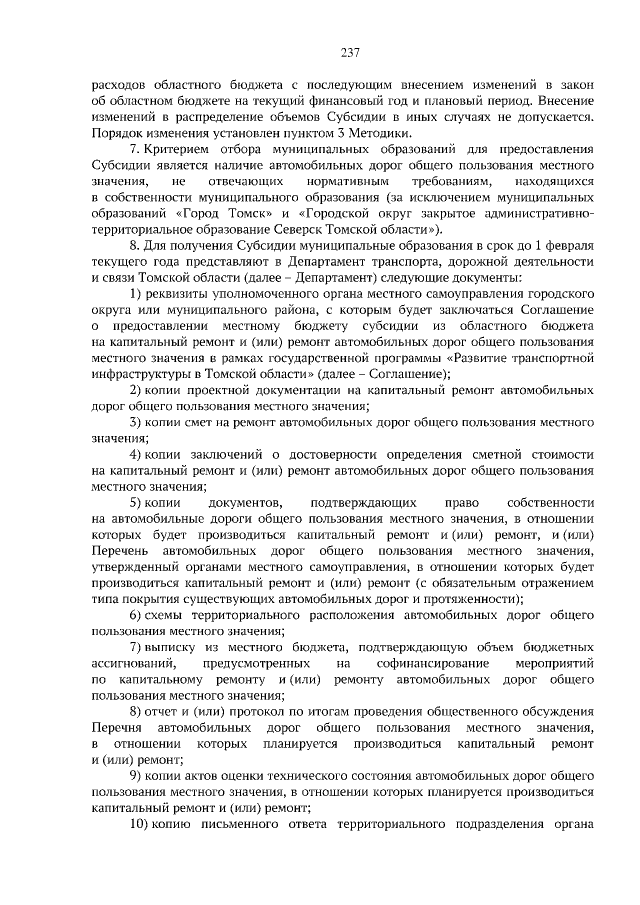 237

расходов областного бюджета с последующим внесением изменений в закон об областном бюджете на текущий финансовый год и плановый период. Внесение изменений в распределение объемов Субсидии в иных случаях не допускается. Порядок изменения установлен пунктом 3 Методики.

7. Критерием отбора муниципальных образований для предоставления Субсидии является наличие автомобильных дорог общего пользования местного значения, не отвечающих нормативным требованиям, находящихся в собственности муниципального образования (за исключением муниципальных образований «Город Томск» и «Городской округ закрытое административно-территориальное образование Северск Томской области»).

8. Для получения Субсидии муниципальные образования в срок до 1 февраля текущего года представляют в Департамент транспорта, дорожной деятельности и связи Томской области (далее – Департамент) следующие документы:

1) реквизиты уполномоченного органа местного самоуправления городского округа или муниципального района, с которым будет заключаться Соглашение о предоставлении местному бюджету субсидии из областного бюджета на капитальный ремонт и (или) ремонт автомобильных дорог общего пользования местного значения в рамках государственной программы «Развитие транспортной инфраструктуры в Томской области» (далее – Соглашение);

2) копии проектной документации на капитальный ремонт автомобильных дорог общего пользования местного значения;

3) копии смет на ремонт автомобильных дорог общего пользования местного значения;

4) копии заключений о достоверности определения сметной стоимости на капитальный ремонт и (или) ремонт автомобильных дорог общего пользования местного значения;

5) копии документов, подтверждающих право собственности на автомобильные дороги общего пользования местного значения, в отношении которых будет производиться капитальный ремонт и (или) ремонт, и (или) Перечень автомобильных дорог общего пользования местного значения, утвержденный органами местного самоуправления, в отношении которых будет производиться капитальный ремонт и (или) ремонт (с обязательным отражением типа покрытия существующих автомобильных дорог и протяженности);

6) схемы территориального расположения автомобильных дорог общего пользования местного значения;

7) выписку из местного бюджета, подтверждающую объем бюджетных ассигнований, предусмотренных на софинансирование мероприятий по капитальному ремонту и (или) ремонту автомобильных дорог общего пользования местного значения;

8) отчет и (или) протокол по итогам проведения общественного обсуждения Перечня автомобильных дорог общего пользования местного значения, в отношении которых планируется производиться капитальный ремонт и (или) ремонт;

9) копии актов оценки технического состояния автомобильных дорог общего пользования местного значения, в отношении которых планируется производиться капитальный ремонт и (или) ремонт;

10) копию письменного ответа территориального подразделения органа